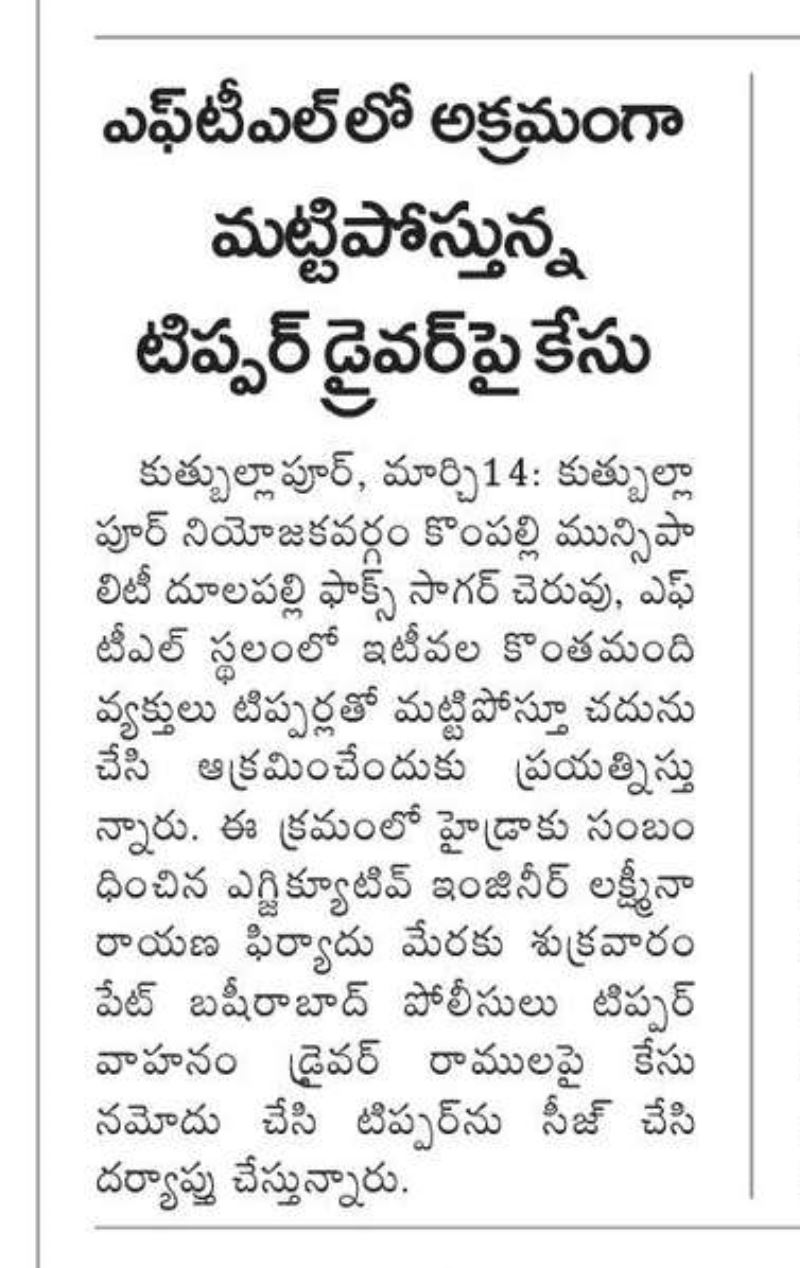 ఎఫ్‌టీఎల్‌లో అక్రమంగా మట్టిపోస్తున్న టిప్పర్ డ్రైవర్‌పై కేసు

కుత్బుల్లాపూర్, మార్చి14: కుత్బుల్లాపూర్ నియోజకవర్గం కొంపల్లి మున్సిపాలిటీ దూలపల్లి ఫాక్స్ సాగర్ చెరువు, ఎఫ్‌టీఎల్ స్థలంలో ఇటీవల కొంతమంది వ్యక్తులు టిప్పర్లతో మట్టిపోస్తూ చదును చేసి ఆక్రమించేందుకు ప్రయత్నిస్తున్నారు. ఈ క్రమంలో హైడ్రాకు సంబంధించిన ఎగ్జిక్యూటివ్ ఇంజినీర్ లక్ష్మీనారాయణ ఫిర్యాదు మేరకు శుక్రవారం పేట్ బషీరాబాద్ పోలీసులు టిప్పర్ వాహనం డ్రైవర్ రాములపై కేసు నమోదు చేసి టిప్పర్‌ను సీజ్ చేసి దర్యాప్తు చేస్తున్నారు.